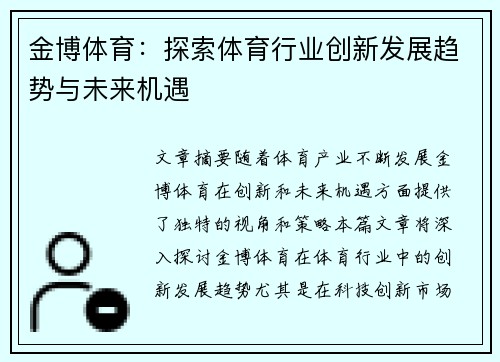 金博体育：探索体育行业创新发展趋势与未来机遇

文章摘要随着体育产业不断发展金博体育在创新和未来机遇方面提供了独特的视角和策略本篇文章将深入探讨金博体育在体育行业中的创新发展趋势尤其是在科技创新市场